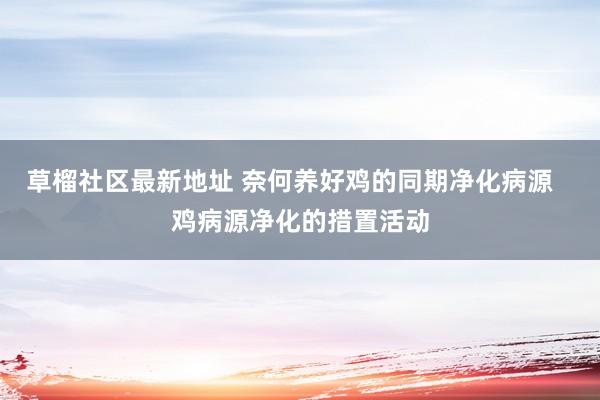 草榴社区最新地址 奈何养好鸡的同期净化病源 鸡病源净化的措置活动